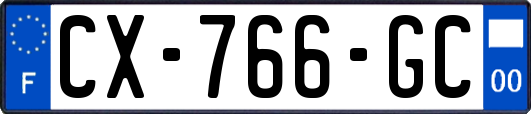 F
CX-766-GC
00